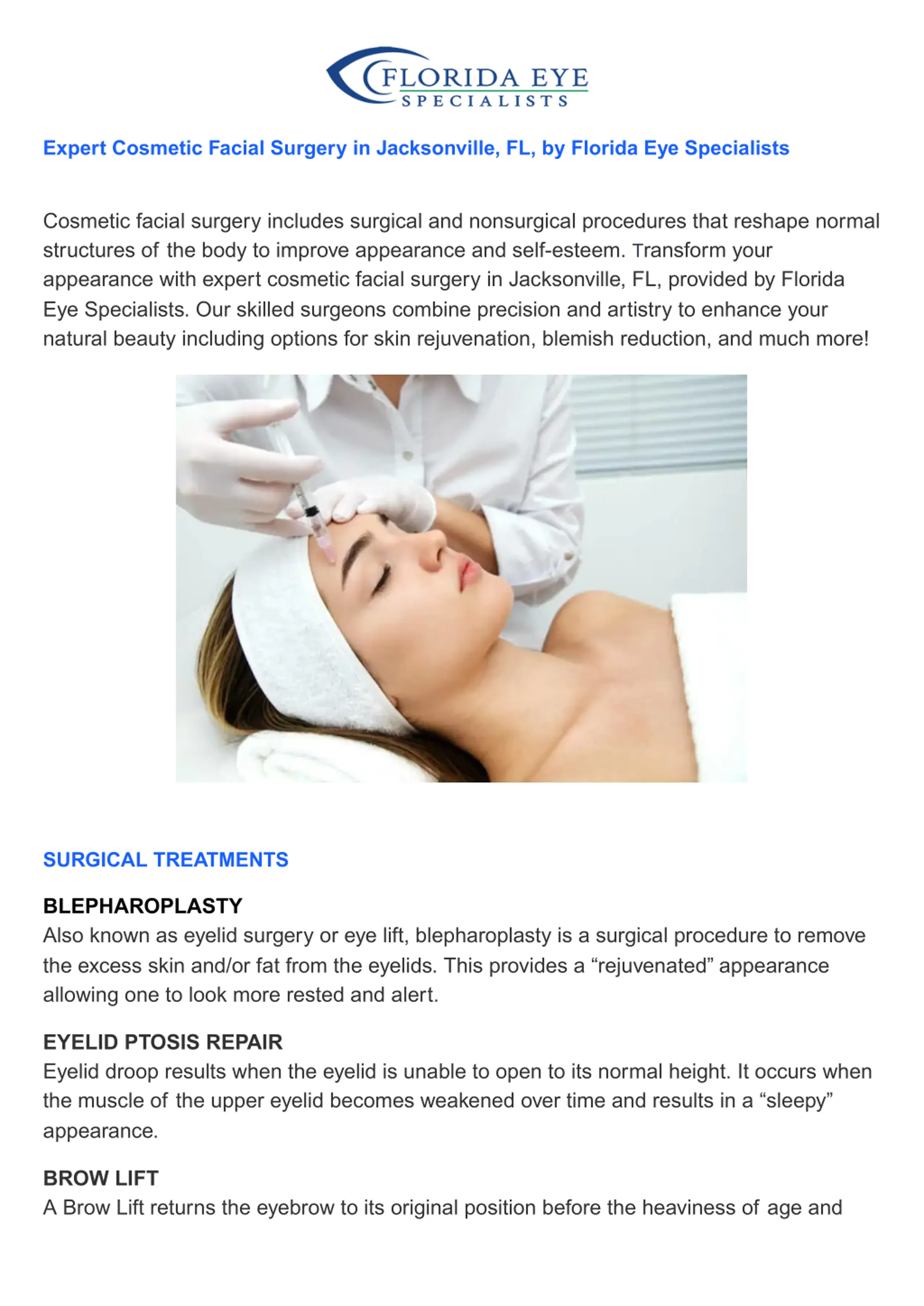 FLORIDA EYE
SPECIALISTS

Expert Cosmetic Facial Surgery in Jacksonville, FL, by Florida Eye Specialists

Cosmetic facial surgery includes surgical and nonsurgical procedures that reshape normal structures of the body to improve appearance and self-esteem. Transform your appearance with expert cosmetic facial surgery in Jacksonville, FL, provided by Florida Eye Specialists. Our skilled surgeons combine precision and artistry to enhance your natural beauty including options for skin rejuvenation, blemish reduction, and much more!

SURGICAL TREATMENTS

BLEPHAROPLASTY
Also known as eyelid surgery or eye lift, blepharoplasty is a surgical procedure to remove the excess skin and/or fat from the eyelids. This provides a "rejuvenated" appearance allowing one to look more rested and alert.

EYELID PTOSIS REPAIR
Eyelid droop results when the eyelid is unable to open to its normal height. It occurs when the muscle of the upper eyelid becomes weakened over time and results in a "sleepy" appearance.

BROW LIFT
A Brow Lift returns the eyebrow to its original position before the heaviness of age and